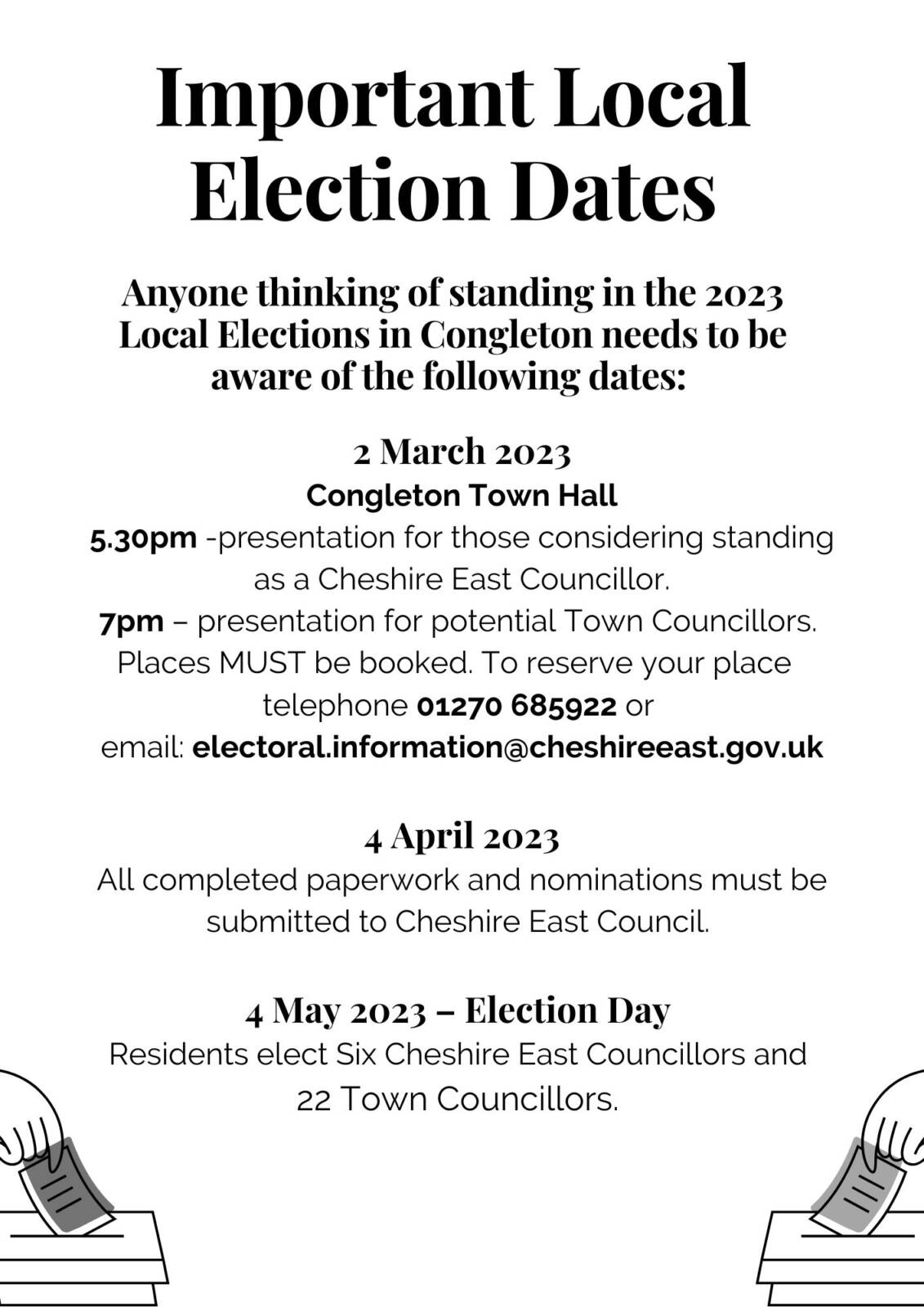 Important Local Election Dates

Anyone thinking of standing in the 2023 Local Elections in Congleton needs to be aware of the following dates:

2 March 2023
Congleton Town Hall
5.30pm -presentation for those considering standing as a Cheshire East Councillor.
7pm – presentation for potential Town Councillors.
Places MUST be booked. To reserve your place telephone 01270 685922 or
email: electoral.information@cheshireeast.gov.uk

4 April 2023
All completed paperwork and nominations must be submitted to Cheshire East Council.

4 May 2023 – Election Day
Residents elect Six Cheshire East Councillors and 22 Town Councillors.